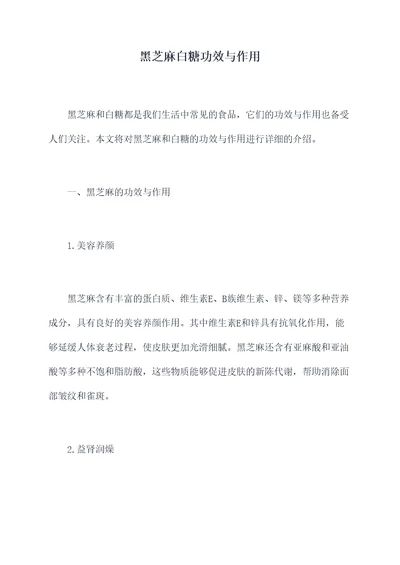 黑芝麻白糖功效与作用

黑芝麻和白糖都是我们生活中常见的食品，它们的功效与作用也备受人们关注。本文将对黑芝麻和白糖的功效与作用进行详细的介绍。

一、黑芝麻的功效与作用

1.美容养颜

黑芝麻含有丰富的蛋白质、维生素E、B族维生素、锌、镁等多种营养成分，具有良好的美容养颜作用。其中维生素E和锌具有抗氧化作用，能够延缓人体衰老过程，使皮肤更加光滑细腻。黑芝麻还含有亚麻酸和亚油酸等多种不饱和脂肪酸，这些物质能够促进皮肤的新陈代谢，帮助消除面部皱纹和雀斑。

2.益肾润燥